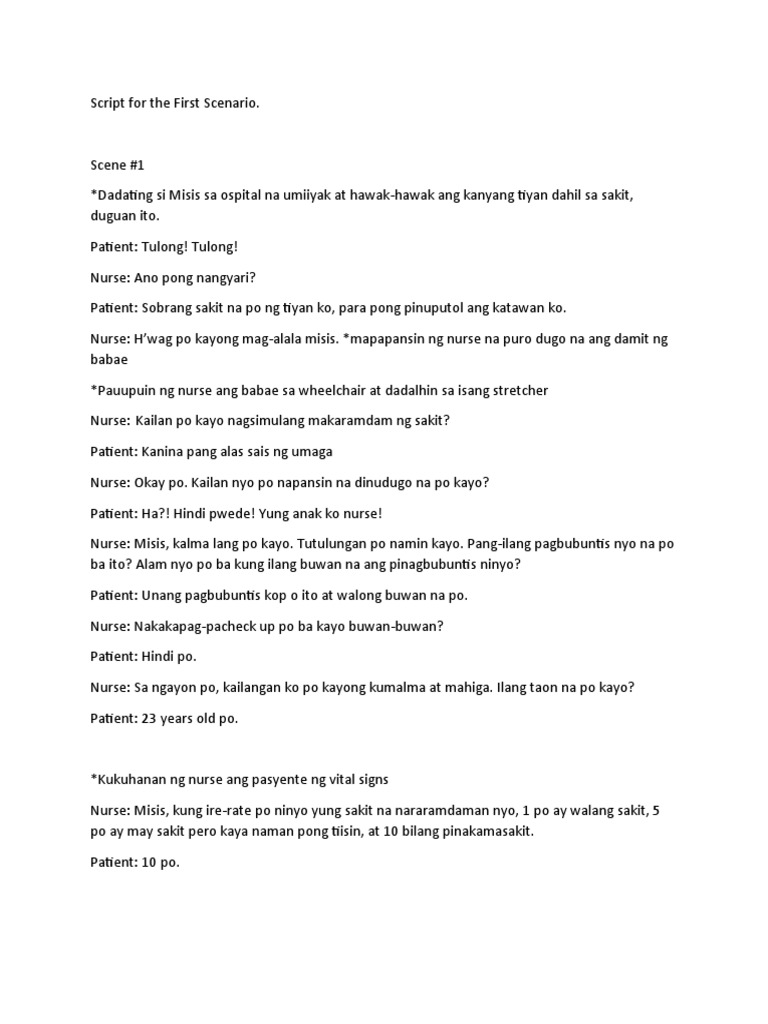 Script for the First Scenario.

Scene #1

*Dadating si Misis sa ospital na umiiyak at hawak-hawak ang kanyang tiyan dahil sa sakit, duguan ito.

Patient: Tulong! Tulong!

Nurse: Ano pong nangyari?

Patient: Sobrang sakit na po ng tiyan ko, para pong pinuputol ang katawan ko.

Nurse: H'wag po kayong mag-alala misis. *mapapansin ng nurse na puro dugo na ang damit ng babae

*Pauupuin ng nurse ang babae sa wheelchair at dadalhin sa isang stretcher

Nurse: Kailan po kayo nagsimulang makaramdam ng sakit?

Patient: Kanina pang alas sais ng umaga

Nurse: Okay po. Kailan nyo po napansin na dinudugo na po kayo?

Patient: Ha?! Hindi pwede! Yung anak ko nurse!

Nurse: Misis, kalma lang po kayo. Tutulungan po namin kayo. Pang-ilang pagbubuntis nyo na po ba ito? Alam nyo po ba kung ilang buwan na ang pinagbubuntis ninyo?

Patient: Unang pagbubuntis kop o ito at walong buwan na po.

Nurse: Nakakapag-pacheck up po ba kayo buwan-buwan?

Patient: Hindi po.

Nurse: Sa ngayon po, kailangan ko po kayong kumalma at mahiga. Ilang taon na po kayo?

Patient: 23 years old po.

*Kukuhanan ng nurse ang pasyente ng vital signs

Nurse: Misis, kung ire-rate po ninyo yung sakit na nararamdaman nyo, 1 po ay walang sakit, 5 po ay may sakit pero kaya naman pong tiisin, at 10 bilang pinakamasakit.

Patient: 10 po.